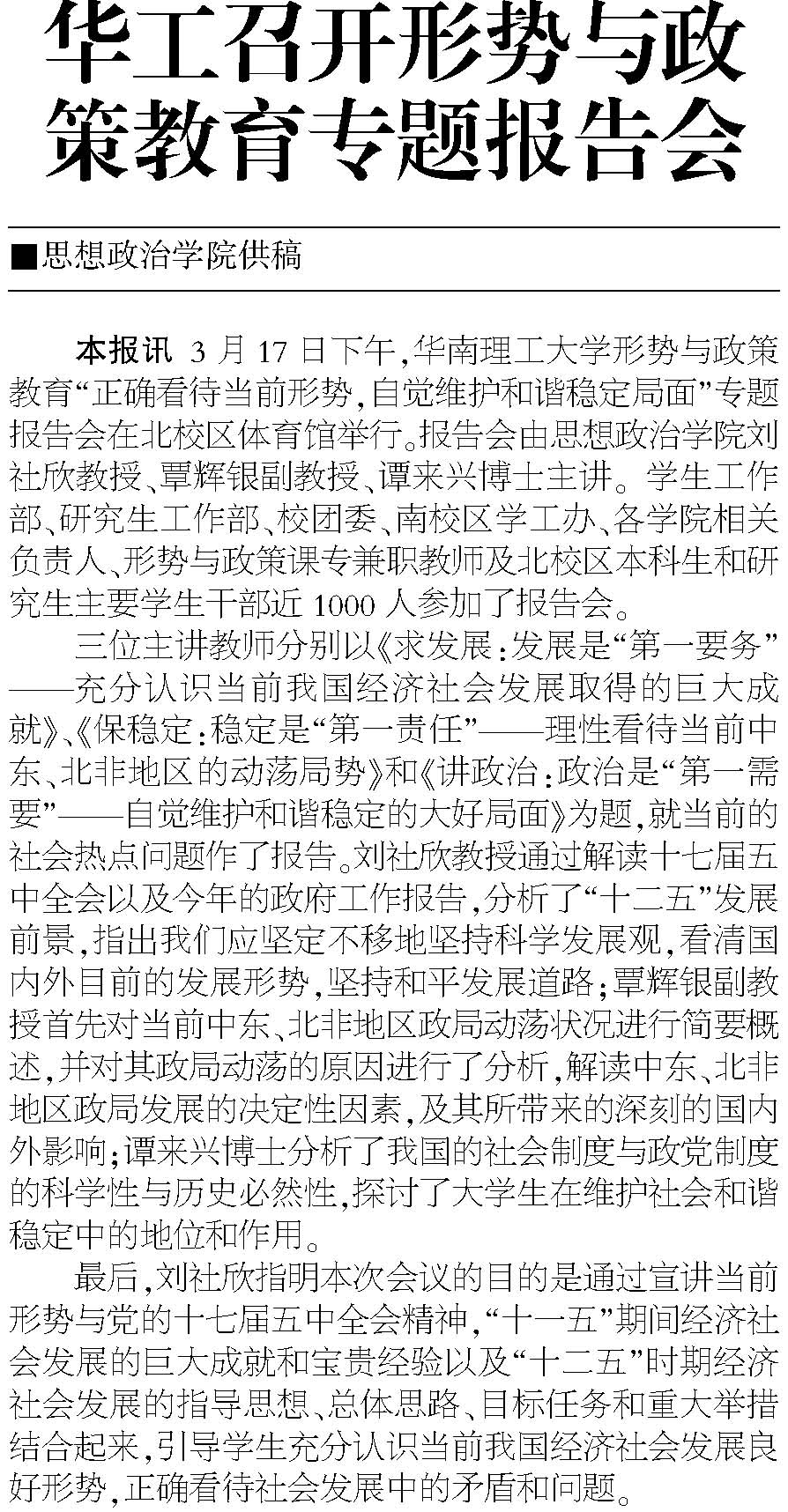 华工召开形势与政策教育专题报告会

■思想政治学院供稿

本报讯 3月17日下午，华南理工大学形势与政策教育“正确看待当前形势，自觉维护和谐稳定局面”专题报告会在北校区体育馆举行。报告会由思想政治学院刘社欣教授、覃辉银副教授、谭来兴博士主讲。学生工作部、研究生工作部、校团委、南校区学工办、各学院相关负责人、形势与政策课专兼职教师及北校区本科生和研究生主要学生干部近1000人参加了报告会。

三位主讲教师分别以《求发展：发展是“第一要务”——充分认识当前我国经济社会发展取得的巨大成就》、《保稳定：稳定是“第一责任”——理性看待当前中东、北非地区的动荡局势》和《讲政治：政治是“第一需要”——自觉维护和谐稳定的大好局面》为题，就当前的社会热点问题作了报告。刘社欣教授通过解读十七届五中全会以及今年的政府工作报告，分析了“十二五”发展前景，指出我们应坚定不移地坚持科学发展观，看清国内外目前的发展形势，坚持和平发展道路；覃辉银副教授首先对当前中东、北非地区政局动荡状况进行简要概述，并对其政局动荡的原因进行了分析，解读中东、北非地区政局发展的决定性因素，及其所带来的深刻的国内外影响；谭来兴博士分析了我国的社会制度与政党制度的科学性与历史必然性，探讨了大学生在维护社会和谐稳定中的地位和作用。

最后，刘社欣指明本次会议的目的是通过宣讲当前形势与党的十七届五中全会精神，“十一五”期间经济社会发展的巨大成就和宝贵经验以及“十二五”时期经济社会发展的指导思想、总体思路、目标任务和重大举措结合起来，引导学生充分认识当前我国经济社会发展良好形势，正确看待社会发展中的矛盾和问题。